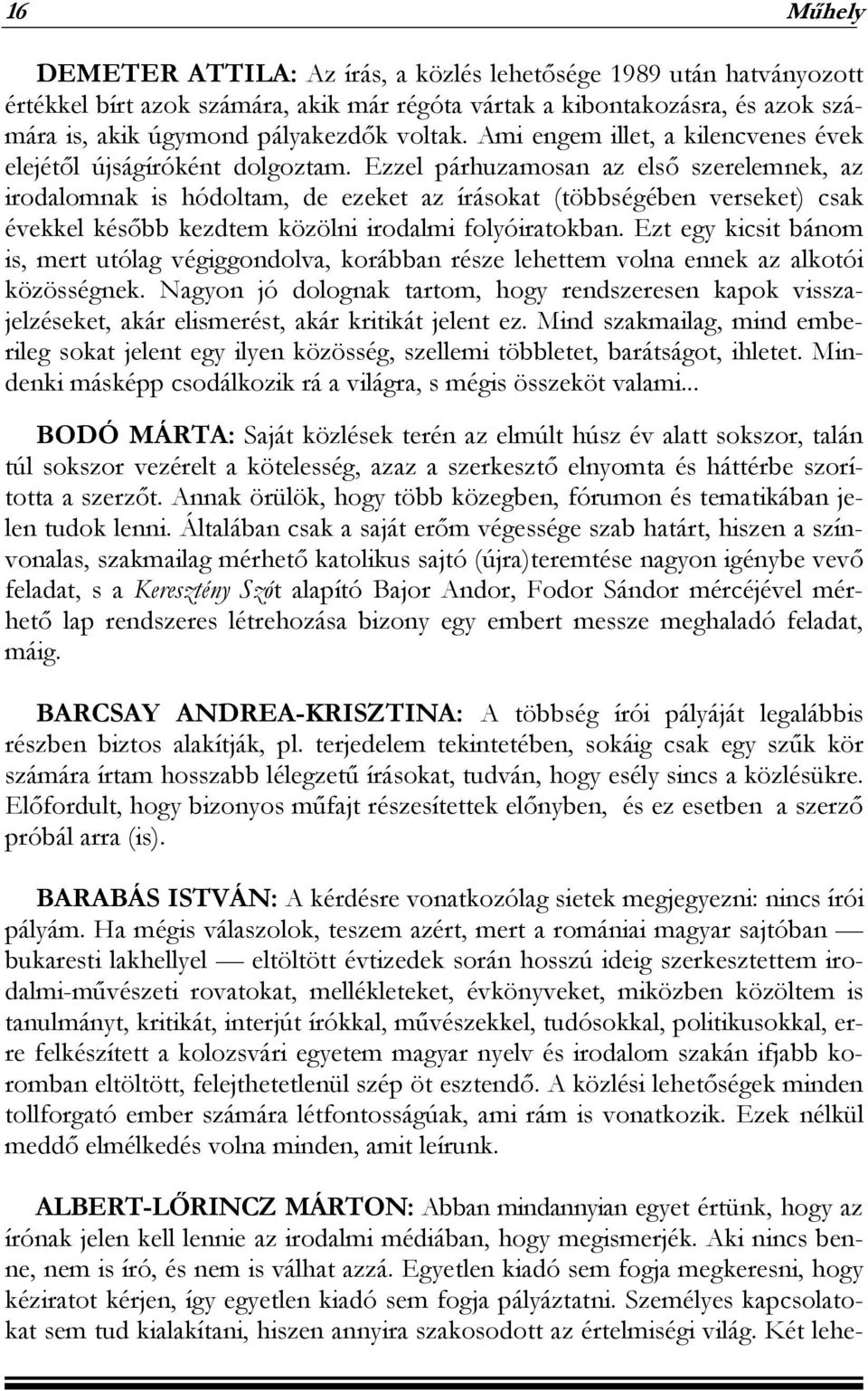 16 Műhely

DEMETER ATTILA: Az írás, a közlés lehetősége 1989 után hatványozott értékkel bírt azok számára, akik már régóta vártak a kibontakozásra, és azok számára is, akik úgymond pályakezdők voltak. Ami engem illet, a kilencvenes évek elejétől újságíróként dolgoztam. Ezzel párhuzamosan az első szerelemnek, az irodalomnak is hódoltam, de ezeket az írásokat (többségében verseket) csak évekkel később kezdtem közölni irodalmi folyóiratokban. Ezt egy kicsit bánom is, mert utólag végiggondolva, korábban része lehettem volna ennek az alkotói közösségnek. Nagyon jó dolognak tartom, hogy rendszeresen kapok visszajelzéseket, akár elismerést, akár kritikát jelent ez. Mind szakmailag, mind emberileg sokat jelent egy ilyen közösség, szellemi többletet, barátságot, ihletet. Mindenki másképp csodálkozik rá a világra, s mégis összeköt valami...

BODÓ MÁRTA: Saját közlések terén az elmúlt húsz év alatt sokszor, talán túl sokszor vezérelt a kötelesség, azaz a szerkesztő elnyomta és háttérbe szorította a szerzőt. Annak örülök, hogy több közegben, fórumon és tematikában jelen tudok lenni. Általában csak a saját erőm végessége szab határt, hiszen a színvonalas, szakmailag mérhető katolikus sajtó (újra)teremtése nagyon igénybe vevő feladat, s a Keresztény Szót alapító Bajor Andor, Fodor Sándor mércéjével mérhető lap rendszeres létrehozása bizony egy embert messze meghaladó feladat, máig.

BARCSAY ANDREA-KRISZTINA: A többség írói pályáját legalábbis részben biztos alakítják, pl. terjedelem tekintetében, sokáig csak egy szűk kör számára írtam hosszabb lélegzetű írásokat, tudván, hogy esély sincs a közlésükre. Előfordult, hogy bizonyos műfajt részesítettek előnyben, és ez esetben a szerző próbál arra (is).

BARABÁS ISTVÁN: A kérdésre vonatkozólag sietek megjegyezni: nincs írói pályám. Ha mégis válaszolok, teszem azért, mert a romániai magyar sajtóban — bukaresti lakhellyel — eltöltött évtizedek során hosszú ideig szerkesztettem irodalmi-művészeti rovatokat, mellékleteket, évkönyveket, miközben közöltem is tanulmányt, kritikát, interjút írókkal, művészekkel, tudósokkal, politikusokkal, erre felkészített a kolozsvári egyetem magyar nyelv és irodalom szakán ifjabb koromban eltöltött, felejthetetlenül szép öt esztendő. A közlési lehetőségek minden tollforgató ember számára létfontosságúak, ami rám is vonatkozik. Ezek nélkül meddő elmélkedés volna minden, amit leírunk.

ALBERT-LŐRINCZ MÁRTON: Abban mindannyian egyet értünk, hogy az írónak jelen kell lennie az irodalmi médiában, hogy megismerjék. Aki nincs benne, nem is író, és nem is válhat azzá. Egyetlen kiadó sem fogja megkeresni, hogy kéziratot kérjen, így egyetlen kiadó sem fogja pályáztatni. Személyes kapcsolatokat sem tud kialakítani, hiszen annyira szakosodott az értelmiségi világ. Két lehe-